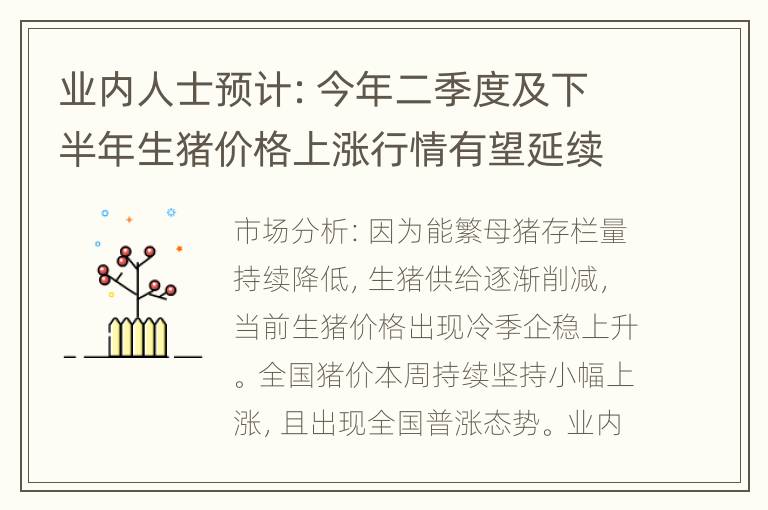 业内人士预计: 今年二季度及下半年生猪价格上涨行情有望延续

市场分析: 因为能繁母猪存栏量持续降低, 生猪供给逐渐削减, 当前生猪价格出现冷季企稳上升。全国猪价本周持续坚持小幅上涨, 且出现全国普涨态势。业内